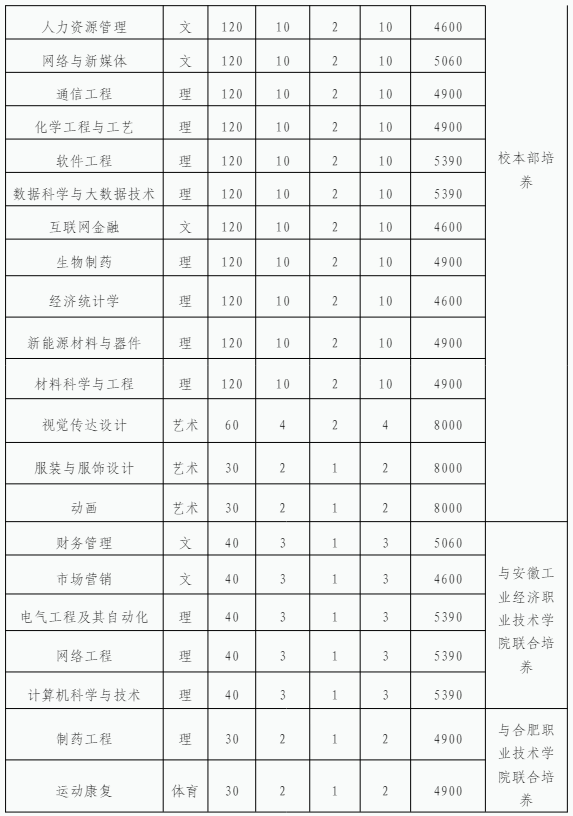 | 人力资源管理 | 文 | 120 | 10 | 2 | 10 | 4600 | 校本部培养 |
|---|---|---|---|---|---|---|---|
| 网络与新媒体 | 文 | 120 | 10 | 2 | 10 | 5060 | |
| 通信工程 | 理 | 120 | 10 | 2 | 10 | 4900 | |
| 化学工程与工艺 | 理 | 120 | 10 | 2 | 10 | 4900 | |
| 软件工程 | 理 | 120 | 10 | 2 | 10 | 5390 | |
| 数据科学与大数据技术 | 理 | 120 | 10 | 2 | 10 | 5390 | |
| 互联网金融 | 文 | 120 | 10 | 2 | 10 | 4600 | |
| 生物制药 | 理 | 120 | 10 | 2 | 10 | 4900 | |
| 经济统计学 | 理 | 120 | 10 | 2 | 10 | 4600 | |
| 新能源材料与器件 | 理 | 120 | 10 | 2 | 10 | 4900 | |
| 材料科学与工程 | 理 | 120 | 10 | 2 | 10 | 4900 | |
| 视觉传达设计 | 艺术 | 60 | 4 | 2 | 4 | 8000 | |
| 服装与服饰设计 | 艺术 | 30 | 2 | 1 | 2 | 8000 | |
| 动画 | 艺术 | 30 | 2 | 1 | 2 | 8000 | |
| 财务管理 | 文 | 40 | 3 | 1 | 3 | 5060 | 与安徽工业经济职业技术学院联合培养 |
| 市场营销 | 文 | 40 | 3 | 1 | 3 | 4600 | |
| 电气工程及其自动化 | 理 | 40 | 3 | 1 | 3 | 5390 | |
| 网络工程 | 理 | 40 | 3 | 1 | 3 | 5390 | |
| 计算机科学与技术 | 理 | 40 | 3 | 1 | 3 | 5390 | |
| 制药工程 | 理 | 30 | 2 | 1 | 2 | 4900 | 与合肥职业技术学院联合培养 |
| 运动康复 | 体育 | 30 | 2 | 1 | 2 | 4900 | |